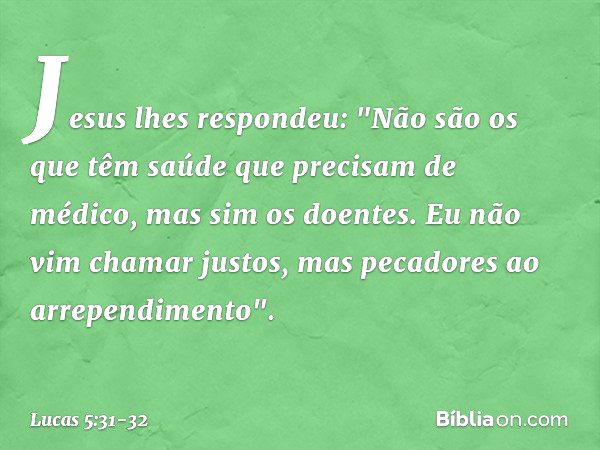 Jesus lhes respondeu: "Não são os que têm saúde que precisam de médico, mas sim os doentes. Eu não vim chamar justos, mas pecadores ao arrependimento".

Lucas 5:31-32

Bíbliaon.com